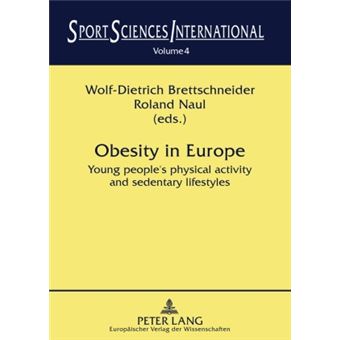 SPORT SCIENCES INTERNATIONAL
Volume 4

Wolf-Dietrich Brettschneider
Roland Naul
(eds.)

Obesity in Europe
Young people's physical activity and sedentary lifestyles

PETER LANG
Europäischer Verlag der Wissenschaften